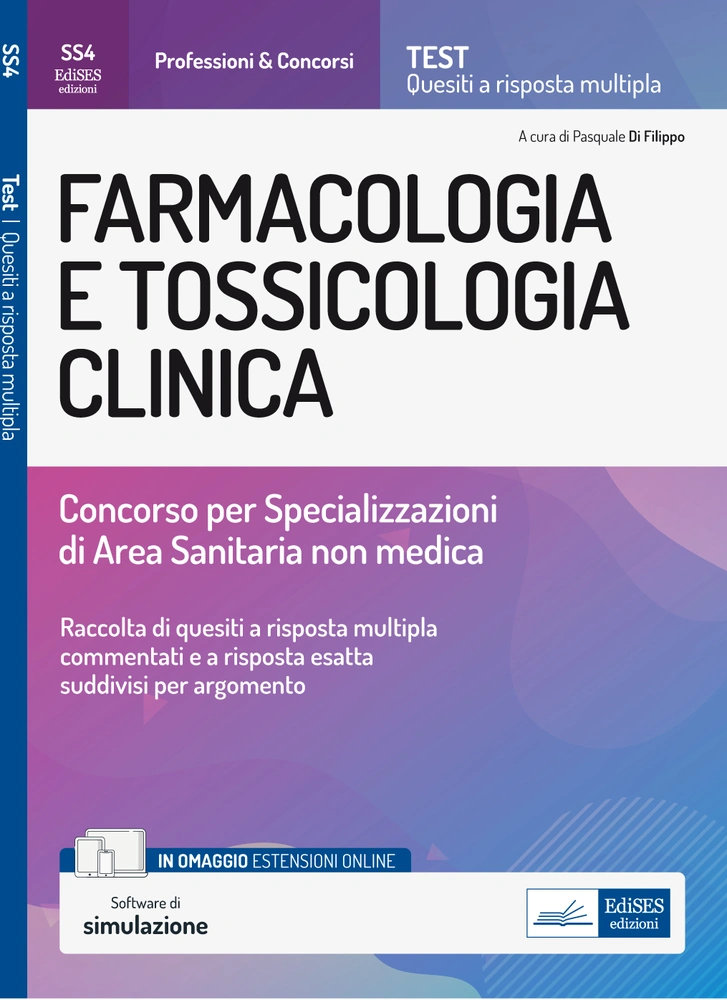 SS4

Test | Quesiti a risposta multipla

SS4
EdiSES
edizioni

Professioni & Concorsi

TEST
Quesiti a risposta multipla

A cura di Pasquale Di Filippo

FARMACOLOGIA
E TOSSICOLOGIA
CLINICA

Concorso per Specializzazioni di Area Sanitaria non medica

Raccolta di quesiti a risposta multipla commentati e a risposta esatta suddivisi per argomento

IN OMAGGIO ESTENSIONI ONLINE

Software di
simulazione

EdiSES
edizioni